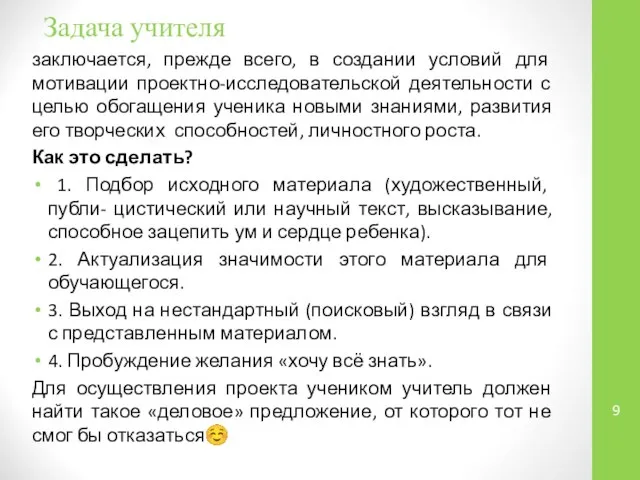 Задача учителя

заключается, прежде всего, в создании условий для мотивации проектно-исследовательской деятельности с целью обогащения ученика новыми знаниями, развития его творческих способностей, личностного роста.

Как это сделать?

• 1. Подбор исходного материала (художественный, публи- цистический или научный текст, высказывание, способное зацепить ум и сердце ребенка).

• 2. Актуализация значимости этого материала для обучающегося.

• 3. Выход на нестандартный (поисковый) взгляд в связи с представленным материалом.

• 4. Пробуждение желания «хочу всё знать».

Для осуществления проекта учеником учитель должен найти такое «деловое» предложение, от которого тот не смог бы отказаться☺

9